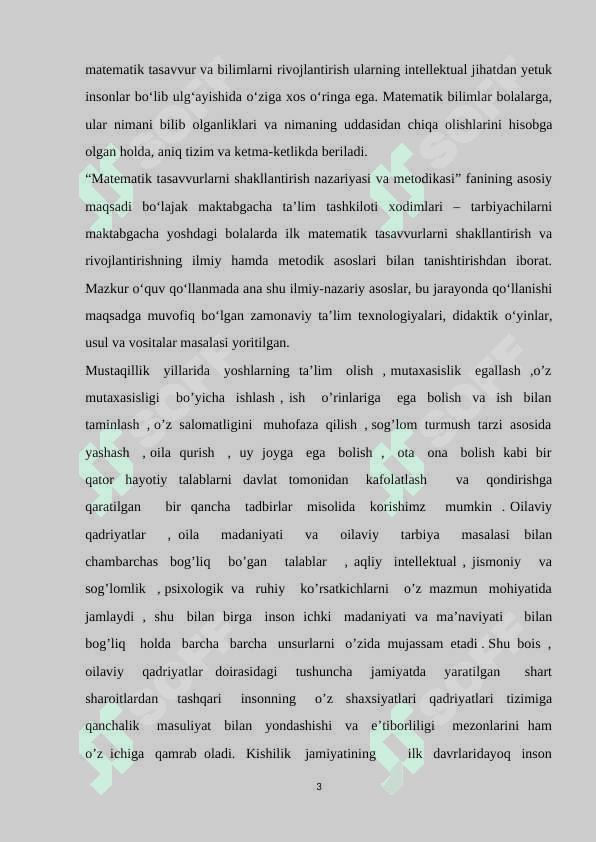 matematik tasavvur va bilimlarni rivojlantirish ularning intellektual jihatdan yetuk insonlar bo‘lib ulg‘ayishida o‘ziga xos o‘ringa ega. Matematik bilimlar bolalarga, ular nimani bilib olganliklari va nimaning uddasidan chiqa olishlarini hisobga olgan holda, aniq tizim va ketma-ketlikda beriladi.

“Matematik tasavvurlarni shakllantirish nazariyasi va metodikasi” fanining asosiy maqsadi bo‘lajak maktabgacha ta’lim tashkiloti xodimlari – tarbiyachilarni maktabgacha yoshdagi bolalarda ilk matematik tasavvurlarni shakllantirish va rivojlantirishning ilmiy hamda metodik asoslari bilan tanishtirishdan iborat. Mazkur o‘quv qo‘llanmada ana shu ilmiy-nazariy asoslar, bu jarayonda qo‘llanishi maqsadga muvofiq bo‘lgan zamonaviy ta’lim texnologiyalari, didaktik o‘yinlar, usul va vositalar masalasi yoritilgan.

Mustaqillik yillarida yoshlarning ta’lim olish , mutaxasislik egallash ,o’z mutaxasisligi bo’yicha ishlash , ish o’rinlariga ega bolish va ish bilan taminlash , o’z salomatligini muhofaza qilish , sog’lom turmush tarzi asosida yashash , oila qurish , uy joyga ega bolish , ota ona bolish kabi bir qator hayotiy talablarni davlat tomonidan kafolatlash va qondirishga qaratilgan bir qancha tadbirlar misolida korishimz mumkin . Oilaviy qadriyatlar , oila madaniyati va oilaviy tarbiya masalasi bilan chambarchas bog’liq bo’gan talablar , aqliy intellektual , jismoniy va sog’lomlik , psixologik va ruhiy ko’rsatkichlarni o’z mazmun mohiyatida jamlaydi , shu bilan birga inson ichki madaniyati va ma’naviyati bilan bog’liq holda barcha barcha unsurlarni o’zida mujassam etadi . Shu bois , oilaviy qadriyatlar doirasidagi tushuncha jamiyatda yaratilgan shart sharoitlardan tashqari insonning o’z shaxsiyatlari qadriyatlari tizimiga qanchalik masuliyat bilan yondashishi va e’tiborliligi mezonlarini ham o’z ichiga qamrab oladi. Kishilik jamiyatining ilk davrlaridayoq inson

3